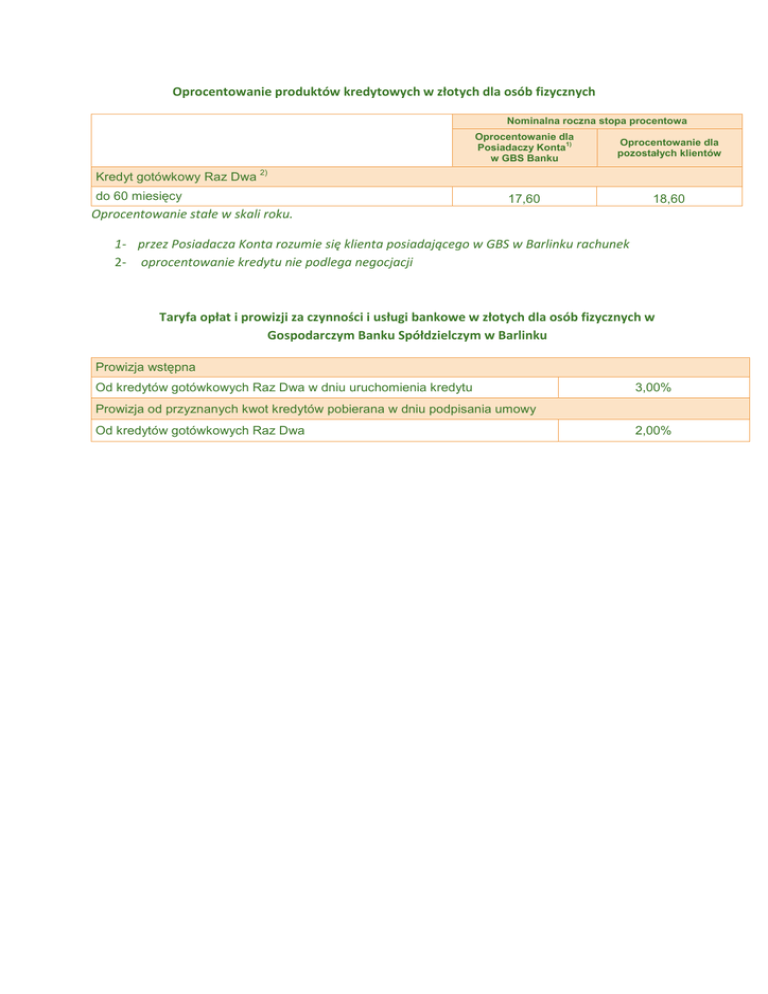 Oprocentowanie produktów kredytowych w złotych dla osób fizycznych

| | Nominalna roczna stopa procentowa | |
|---|---|---|
| | Oprocentowanie dla Posiadaczy Konta$^{1)}$ w GBS Banku | Oprocentowanie dla pozostałych klientów |
| Kredyt gotówkowy Raz Dwa $^{2)}$ | | |
| do 60 miesięcy | 17,60 | 18,60 |

Oprocentowanie stałe w skali roku.

1- przez Posiadacza Konta rozumie się klienta posiadającego w GBS w Barlinku rachunek
2- oprocentowanie kredytu nie podlega negocjacji

Taryfa opłat i prowizji za czynności i usługi bankowe w złotych dla osób fizycznych w Gospodarczym Banku Spółdzielczym w Barlinku

| Prowizja wstępna | |
|---|---|
| Od kredytów gotówkowych Raz Dwa w dniu uruchomienia kredytu | 3,00% |
| Prowizja od przyznanych kwot kredytów pobierana w dniu podpisania umowy | |
| Od kredytów gotówkowych Raz Dwa | 2,00% |